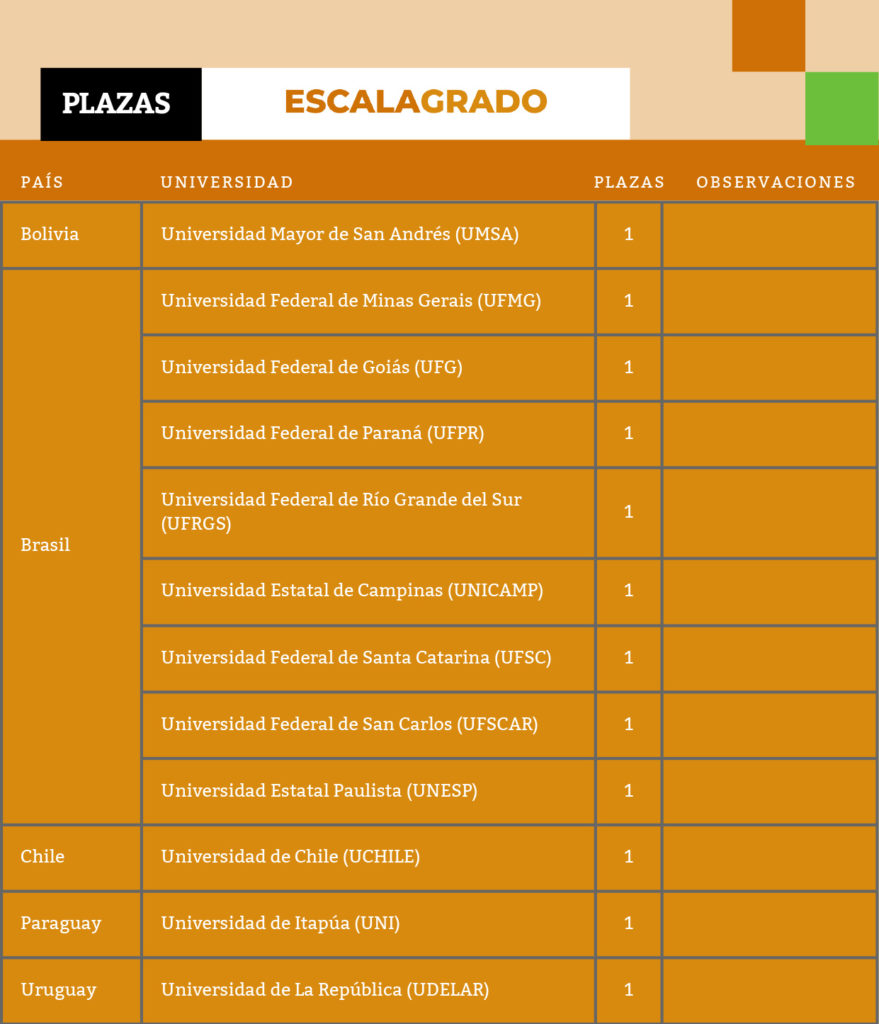 PLAZAS ESCALAGRADO

| PAÍS | UNIVERSIDAD | PLAZAS | OBSERVACIONES |
|---|---|---|---|
| Bolivia | Universidad Mayor de San Andrés (UMSA) | 1 | |
| Brasil | Universidad Federal de Minas Gerais (UFMG) | 1 | |
| | Universidad Federal de Goiás (UFG) | 1 | |
| | Universidad Federal de Paraná (UFPR) | 1 | |
| | Universidad Federal de Río Grande del Sur (UFRGS) | 1 | |
| | Universidad Estatal de Campinas (UNICAMP) | 1 | |
| | Universidad Federal de Santa Catarina (UFSC) | 1 | |
| | Universidad Federal de San Carlos (UFSCAR) | 1 | |
| | Universidad Estatal Paulista (UNESP) | 1 | |
| Chile | Universidad de Chile (UCHILE) | 1 | |
| Paraguay | Universidad de Itapúa (UNI) | 1 | |
| Uruguay | Universidad de La República (UDELAR) | 1 | |